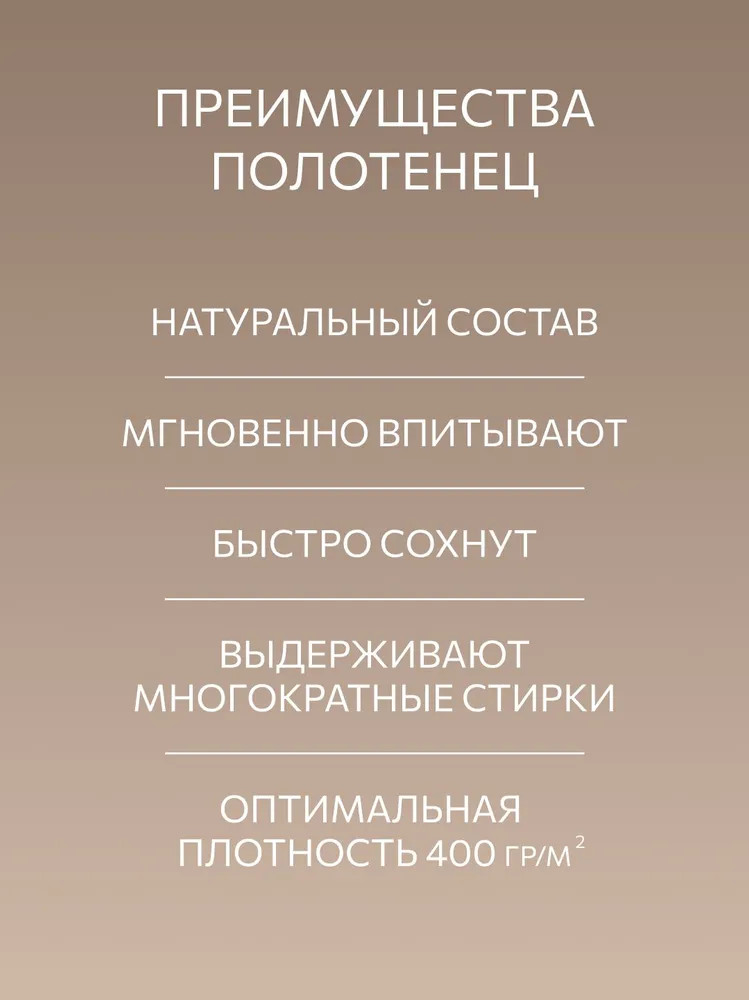 ПРЕИМУЩЕСТВА ПОЛОТЕНЕЦ

НАТУРАЛЬНЫЙ СОСТАВ

МГНОВЕННО ВПИТЫВАЮТ

БЫСТРО СОХНУТ

ВЫДЕРЖИВАЮТ МНОГОКРАТНЫЕ СТИРКИ

ОПТИМАЛЬНАЯ ПЛОТНОСТЬ 400 ГР/М$^2$